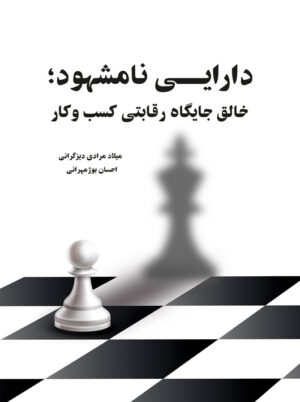 دارایی نامشهود؛
خالق جایگاه رقابتی کسب وکار

میلاد مرادی دیزگرانی
احسان بوژمهرانی